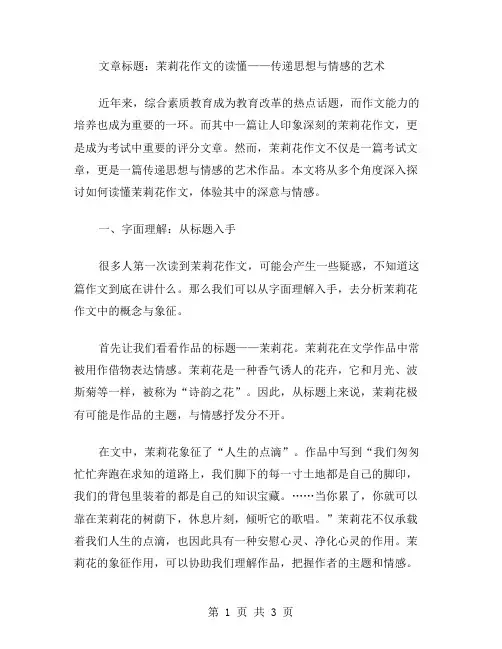 文章标题：茉莉花作文的读懂——传递思想与情感的艺术

近年来，综合素质教育成为教育改革的热点话题，而作文能力的培养也成为重要的一环。而其中一篇让人印象深刻的茉莉花作文，更是成为考试中重要的评分文章。然而，茉莉花作文不仅是一篇考试文章，更是一篇传递思想与情感的艺术作品。本文将从多个角度深入探讨如何读懂茉莉花作文，体验其中的深意与情感。

一、字面理解：从标题入手

很多人第一次读到茉莉花作文，可能会产生一些疑惑，不知道这篇作文到底在讲什么。那么我们可以从字面理解入手，去分析茉莉花作文中的概念与象征。

首先让我们看看作品的标题——茉莉花。茉莉花在文学作品中常被用作借物表达情感。茉莉花是一种香气诱人的花卉，它和月光、波斯菊等一样，被称为“诗韵之花”。因此，从标题上来说，茉莉花极有可能是作品的主题，与情感抒发分不开。

在文中，茉莉花象征了“人生的点滴”。作品中写到“我们匆匆忙忙奔跑在求知的道路上，我们脚下的每一寸土地都是自己的脚印，我们的背包里装着的都是自己的知识宝藏。……当你累了，你就可以靠在茉莉花的树荫下，休息片刻，倾听它的歌唱。”茉莉花不仅承载着我们人生的点滴，也因此具有一种安慰心灵、净化心灵的作用。茉莉花的象征作用，可以协助我们理解作品，把握作者的主题和情感。

第 1 页 共 3 页